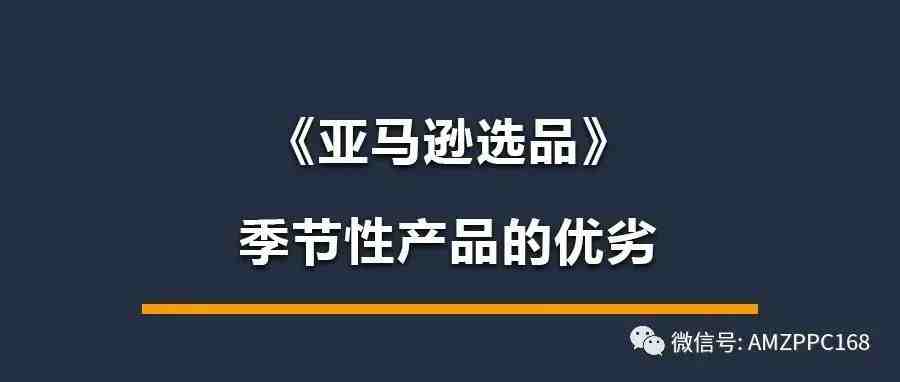 《亚马逊选品》

季节性产品的优劣

微信号: AMZPPC168